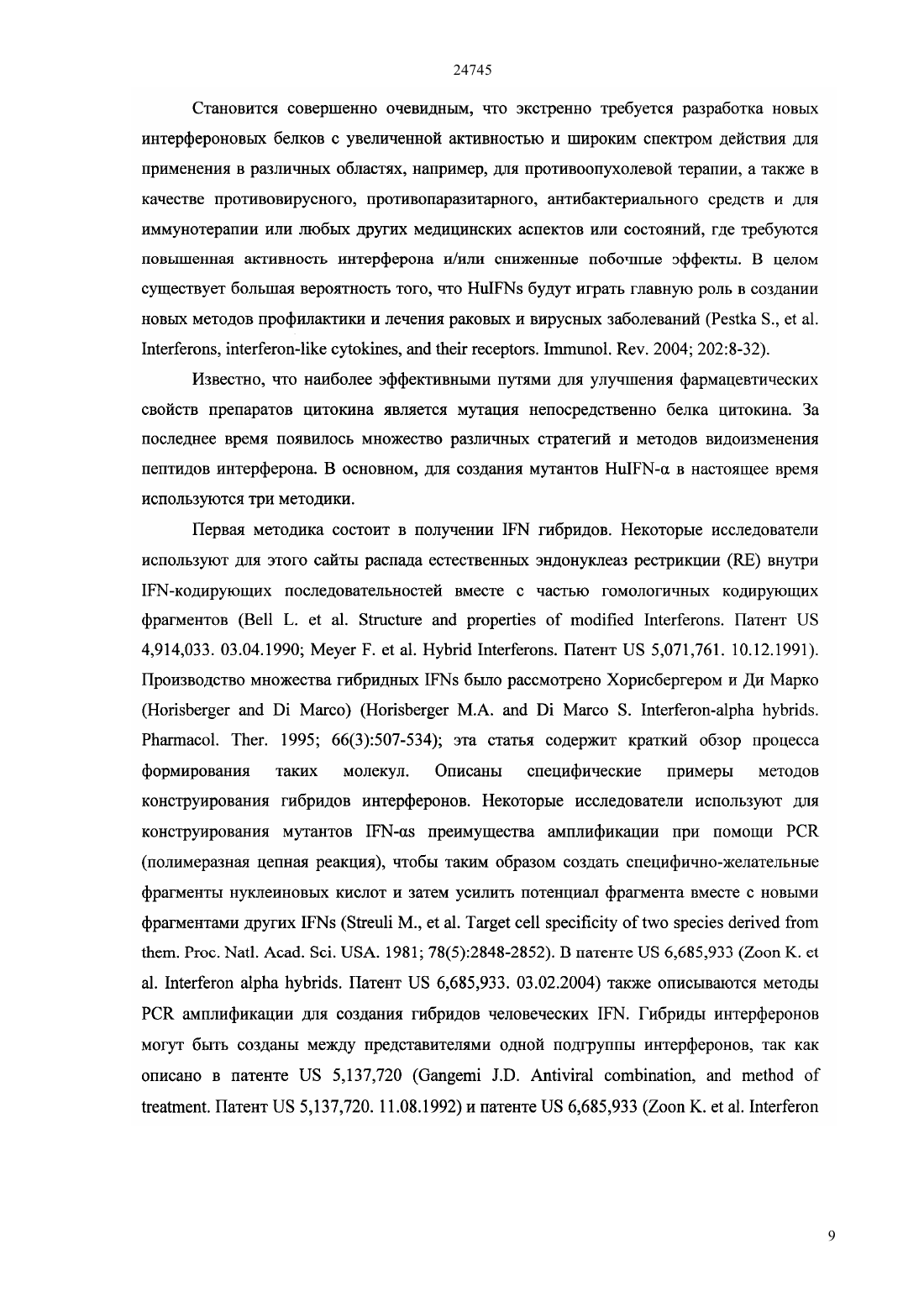 24745

Становится совершенно очевидным, что экстренно требуется разработка новых интерфероновых белков с увеличенной активностью и широким спектром действия для применения в различных областях, например, для противоопухолевой терапии, а также в качестве противовирусного, противопаразитарного, антибактериального средств и для иммунотерапии или любых других медицинских аспектов или состояний, где требуются повышенная активность интерферона и/или сниженные побочные эффекты. В целом существует большая вероятность того, что HuIFNs будут играть главную роль в создании новых методов профилактики и лечения раковых и вирусных заболеваний (Pestka S., et al. Interferons, interferon-like cytokines, and their receptors. Immunol. Rev. 2004; 202:8-32).

Известно, что наиболее эффективными путями для улучшения фармацевтических свойств препаратов цитокина является мутация непосредственно белка цитокина. За последнее время появилось множество различных стратегий и методов видоизменения пептидов интерферона. В основном, для создания мутантов HuIFN-α в настоящее время используются три методики.

Первая методика состоит в получении IFN гибридов. Некоторые исследователи используют для этого сайты распада естественных эндонуклеаз рестрикции (RE) внутри IFN-кодирующих последовательностей вместе с частью гомологичных кодирующих фрагментов (Bell L. et al. Structure and properties of modified Interferons. Патент US 4,914,033. 03.04.1990; Meyer F. et al. Hybrid Interferons. Патент US 5,071,761. 10.12.1991). Производство множества гибридных IFNs было рассмотрено Хорисбергером и Ди Марко (Horisberger and Di Marco) (Horisberger M.A. and Di Marco S. Interferon-alpha hybrids. Pharmacol. Ther. 1995; 66(3):507-534); эта статья содержит краткий обзор процесса формирования таких молекул. Описаны специфические примеры методов конструирования гибридов интерферонов. Некоторые исследователи используют для конструирования мутантов IFN-αs преимущества амплификации при помощи PCR (полимеразная цепная реакция), чтобы таким образом создать специфично-желательные фрагменты нуклеиновых кислот и затем усилить потенциал фрагмента вместе с новыми фрагментами других IFNs (Streuli M., et al. Target cell specificity of two species derived from them. Proc. Natl. Acad. Sci. USA. 1981; 78(5):2848-2852). В патенте US 6,685,933 (Zoon K. et al. Interferon alpha hybrids. Патент US 6,685,933. 03.02.2004) также описываются методы PCR амплификации для создания гибридов человеческих IFN. Гибриды интерферонов могут быть созданы между представителями одной подгруппы интерферонов, так как описано в патенте US 5,137,720 (Gangemi J.D. Antiviral combination, and method of treatment. Патент US 5,137,720. 11.08.1992) и патенте US 6,685,933 (Zoon K. et al. Interferon

9